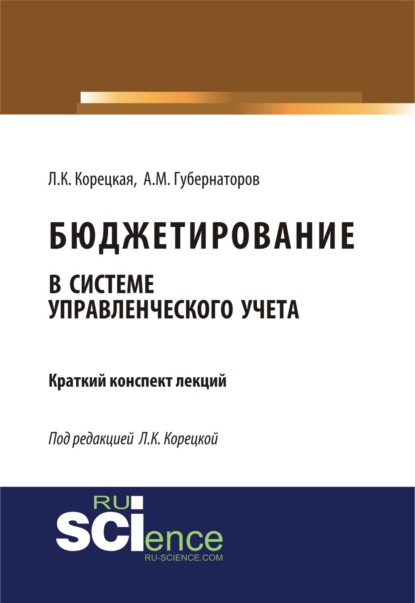 Л.К. Корецкая, А.М. Губернаторов

БЮДЖЕТИРОВАНИЕ
В СИСТЕМЕ
УПРАВЛЕНЧЕСКОГО УЧЕТА

Краткий конспект лекций

Под редакцией Л.К. Корецкой

RU
SCIence
RU-SCIENCE.COM